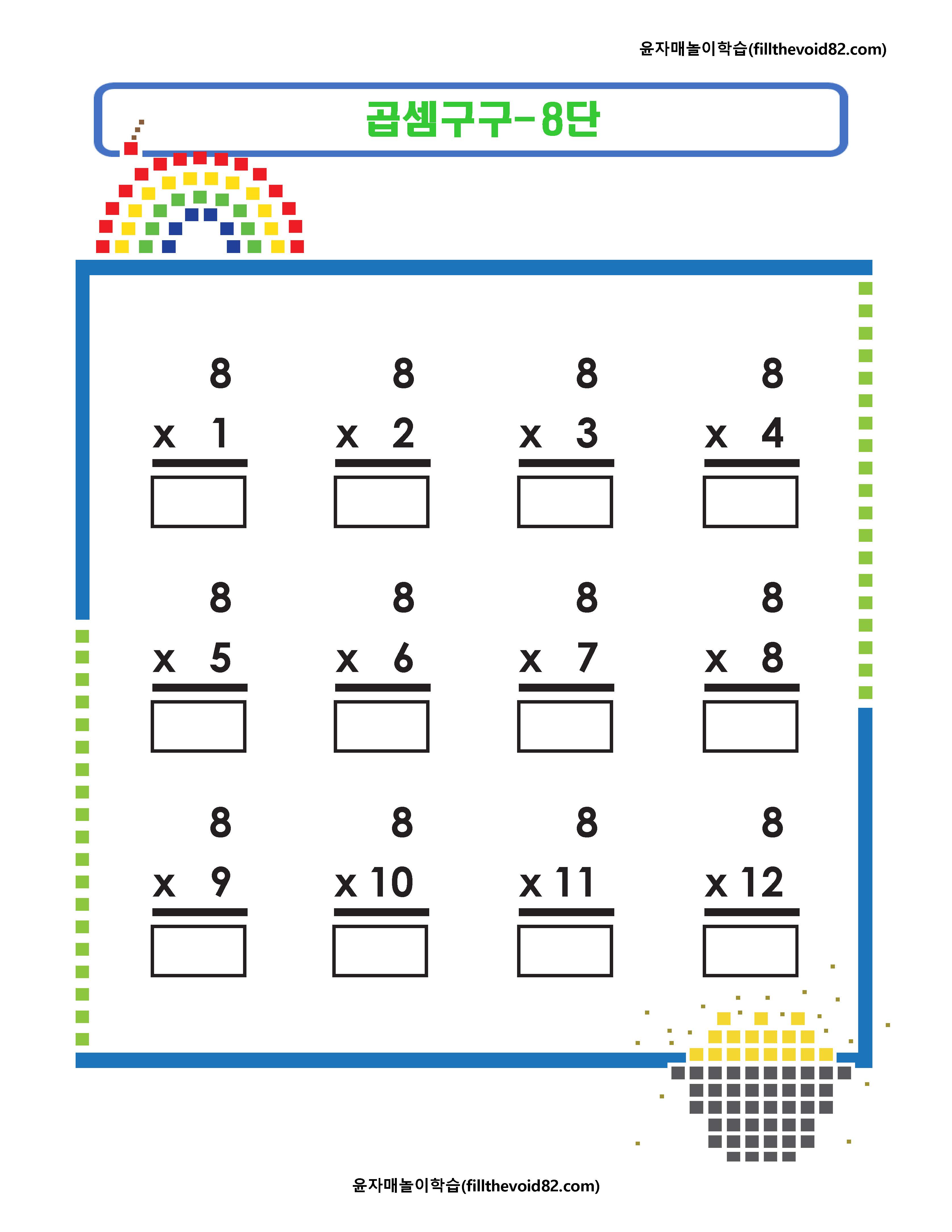 윤자매놀이학습(fillthevoid82.com)

곱셈구구-8단

8
x 1

8
x 2

8
x 3

8
x 4

8
x 5

8
x 6

8
x 7

8
x 8

8
x 9

8
x 10

8
x 11

8
x 12

윤자매놀이학습(fillthevoid82.com)